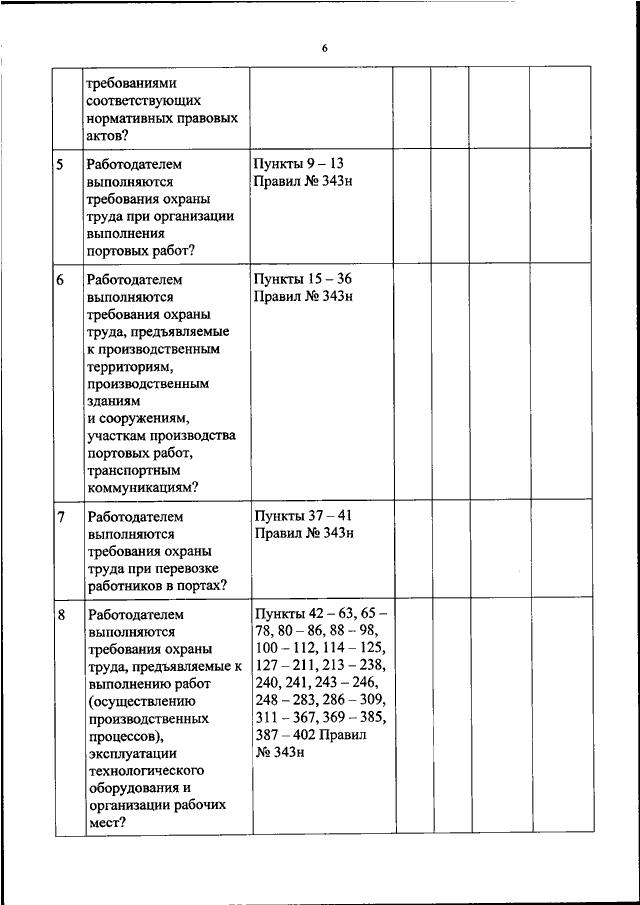 6

|  |  |  |  |  |  |  |
|---|---|---|---|---|---|---|
|  | требованиями соответствующих нормативных правовых актов? |  |  |  |  |  |
| 5 | Работодателем выполняются требования охраны труда при организации выполнения портовых работ? | Пункты 9 – 13 Правил № 343н |  |  |  |  |
| 6 | Работодателем выполняются требования охраны труда, предъявляемые к производственным территориям, производственным зданиям и сооружениям, участкам производства портовых работ, транспортным коммуникациям? | Пункты 15 – 36 Правил № 343н |  |  |  |  |
| 7 | Работодателем выполняются требования охраны труда при перевозке работников в портах? | Пункты 37 – 41 Правил № 343н |  |  |  |  |
| 8 | Работодателем выполняются требования охраны труда, предъявляемые к выполнению работ (осуществлению производственных процессов), эксплуатации технологического оборудования и организации рабочих мест? | Пункты 42 – 63, 65 – 78, 80 – 86, 88 – 98, 100 – 112, 114 – 125, 127 – 211, 213 – 238, 240, 241, 243 – 246, 248 – 283, 286 – 309, 311 – 367, 369 – 385, 387 – 402 Правил № 343н |  |  |  |  |